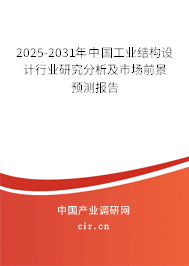 2025-2031年中国工业结构设计行业研究分析及市场前景预测报告

中国产业调研网

cir.cn